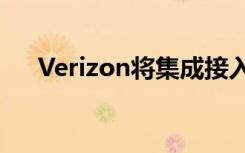 Verizon将集成接入